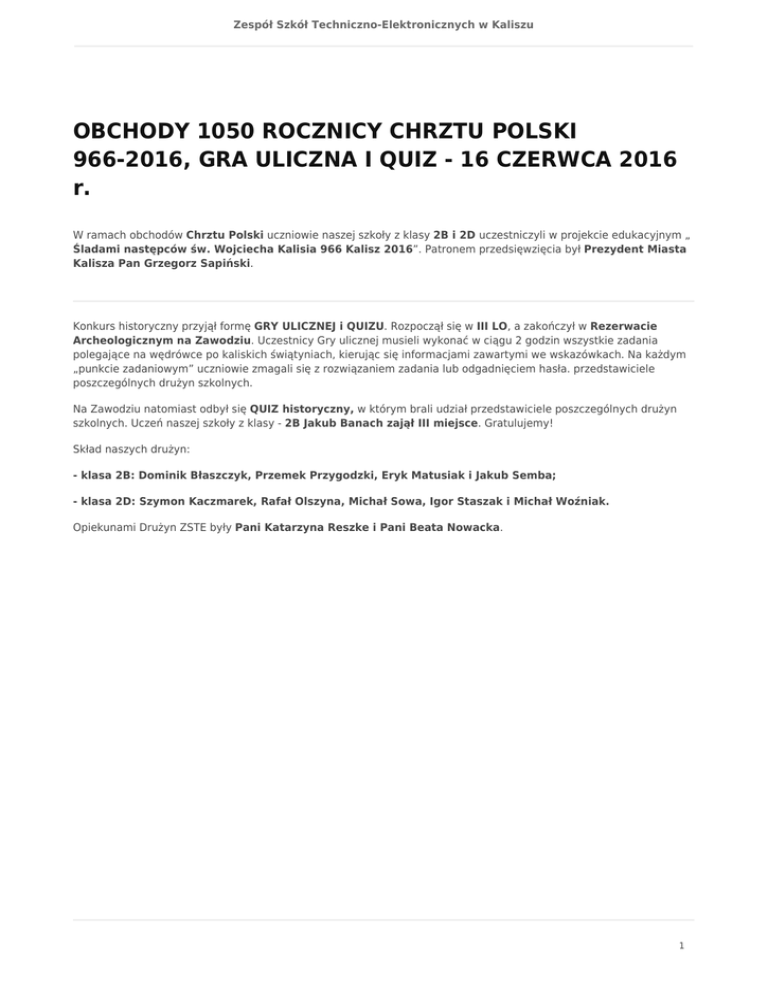 Zespół Szkół Techniczno-Elektronicznych w Kaliszu

OBCHODY 1050 ROCZNICY CHRZTU POLSKI 966-2016, GRA ULICZNA I QUIZ - 16 CZERWCA 2016 r.

W ramach obchodów Chrztu Polski uczniowie naszej szkoły z klasy 2B i 2D uczestniczyli w projekcie edukacyjnym „ Śladami następców św. Wojciecha Kalisia 966 Kalisz 2016". Patronem przedsięwzięcia był Prezydent Miasta Kalisza Pan Grzegorz Sapiński.

Konkurs historyczny przyjął formę GRY ULICZNEJ i QUIZU. Rozpoczął się w III LO, a zakończył w Rezerwacie Archeologicznym na Zawodziu. Uczestnicy Gry ulicznej musieli wykonać w ciągu 2 godzin wszystkie zadania polegające na wędrówce po kaliskich świątyniach, kierując się informacjami zawartymi we wskazówkach. Na każdym „punkcie zadaniowym" uczniowie zmagali się z rozwiązaniem zadania lub odgadnięciem hasła. przedstawiciele poszczególnych drużyn szkolnych.

Na Zawodziu natomiast odbył się QUIZ historyczny, w którym brali udział przedstawiciele poszczególnych drużyn szkolnych. Uczeń naszej szkoły z klasy - 2B Jakub Banach zajął III miejsce. Gratulujemy!

Skład naszych drużyn:

- klasa 2B: Dominik Błaszczyk, Przemek Przygodzki, Eryk Matusiak i Jakub Semba;

- klasa 2D: Szymon Kaczmarek, Rafał Olszyna, Michał Sowa, Igor Staszak i Michał Woźniak.

Opiekunami Drużyn ZSTE były Pani Katarzyna Reszke i Pani Beata Nowacka.

1